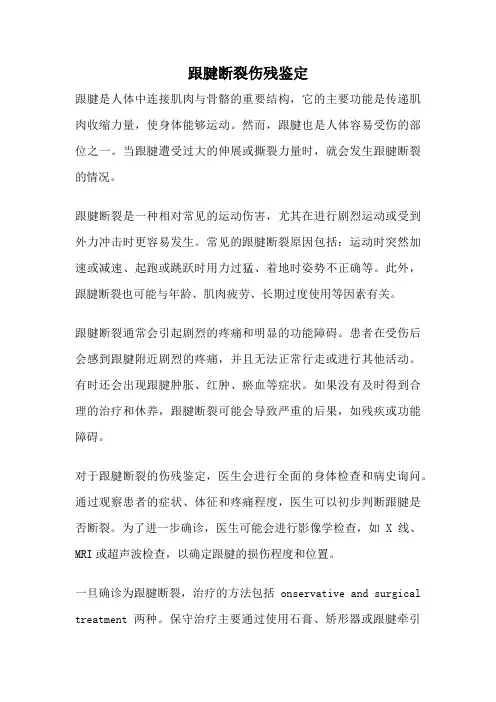 跟腱断裂伤残鉴定

跟腱是人体中连接肌肉与骨骼的重要结构，它的主要功能是传递肌肉收缩力量，使身体能够运动。然而，跟腱也是人体容易受伤的部位之一。当跟腱遭受过大的伸展或撕裂力量时，就会发生跟腱断裂的情况。

跟腱断裂是一种相对常见的运动伤害，尤其在进行剧烈运动或受到外力冲击时更容易发生。常见的跟腱断裂原因包括：运动时突然加速或减速、起跑或跳跃时用力过猛、着地时姿势不正确等。此外，跟腱断裂也可能与年龄、肌肉疲劳、长期过度使用等因素有关。

跟腱断裂通常会引起剧烈的疼痛和明显的功能障碍。患者在受伤后会感到跟腱附近剧烈的疼痛，并且无法正常行走或进行其他活动。有时还会出现跟腱肿胀、红肿、瘀血等症状。如果没有及时得到合理的治疗和休养，跟腱断裂可能会导致严重的后果，如残疾或功能障碍。

对于跟腱断裂的伤残鉴定，医生会进行全面的身体检查和病史询问。通过观察患者的症状、体征和疼痛程度，医生可以初步判断跟腱是否断裂。为了进一步确诊，医生可能会进行影像学检查，如 X 线、MRI 或超声波检查，以确定跟腱的损伤程度和位置。

一旦确诊为跟腱断裂，治疗的方法包括 onservative and surgical treatment 两种。保守治疗主要通过使用石膏、矫形器或跟腱牵引